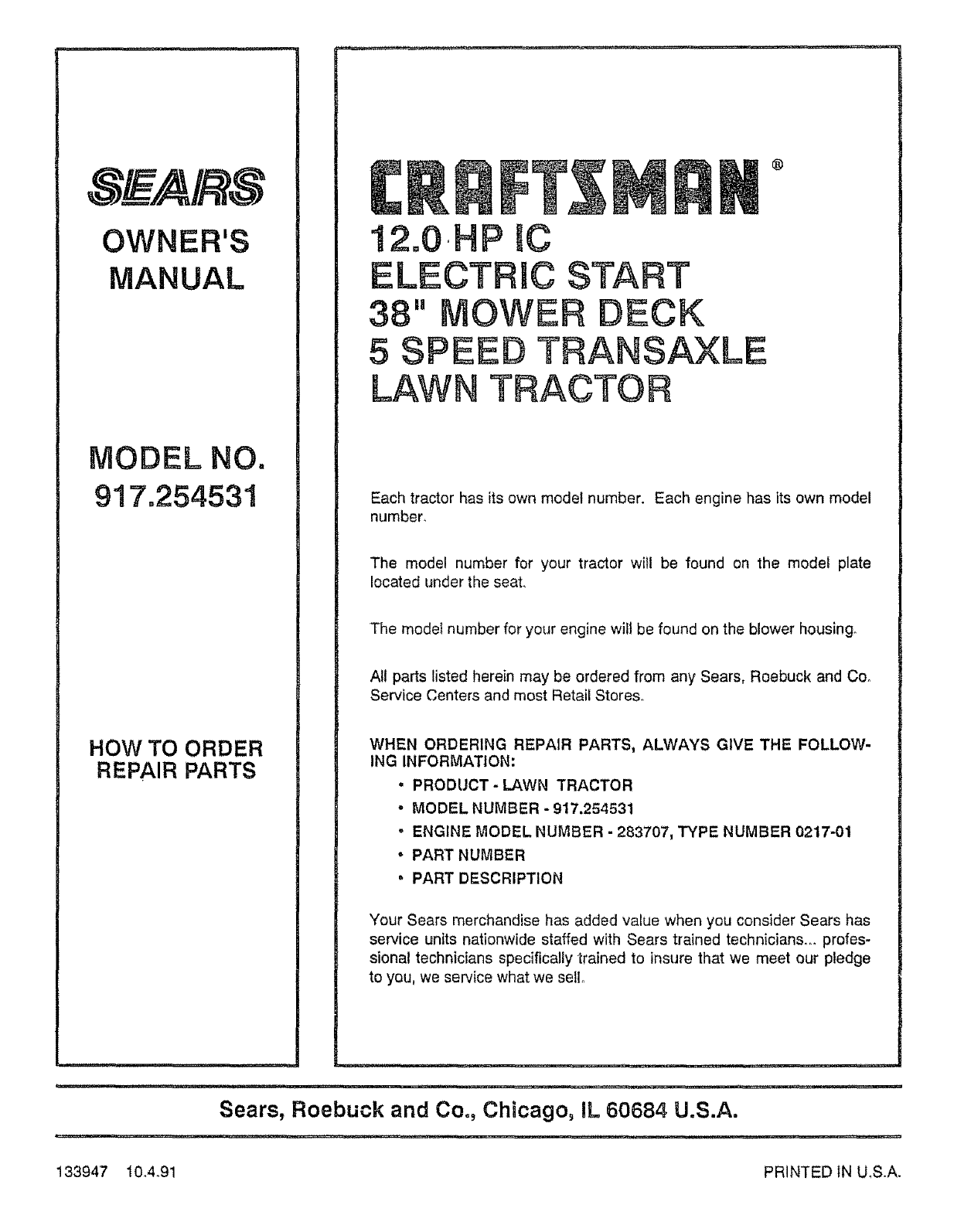 SEARS

OWNER'S MANUAL

MODEL NO. 917.254531

HOW TO ORDER REPAIR PARTS

CRAFTSMAN®

12.0 HP IC
ELECTRIC START
38" MOWER DECK
5 SPEED TRANSAXLE
LAWN TRACTOR

Each tractor has its own model number. Each engine has its own model number.

The model number for your tractor will be found on the model plate located under the seat.

The model number for your engine will be found on the blower housing.

All parts listed herein may be ordered from any Sears, Roebuck and Co. Service Centers and most Retail Stores.

WHEN ORDERING REPAIR PARTS, ALWAYS GIVE THE FOLLOWING INFORMATION:
• PRODUCT - LAWN TRACTOR
• MODEL NUMBER - 917.254531
• ENGINE MODEL NUMBER - 283707, TYPE NUMBER 0217-01
• PART NUMBER
• PART DESCRIPTION

Your Sears merchandise has added value when you consider Sears has service units nationwide staffed with Sears trained technicians... professional technicians specifically trained to insure that we meet our pledge to you, we service what we sell.

Sears, Roebuck and Co., Chicago, IL 60684 U.S.A.

133947 10.4.91

PRINTED IN U.S.A.